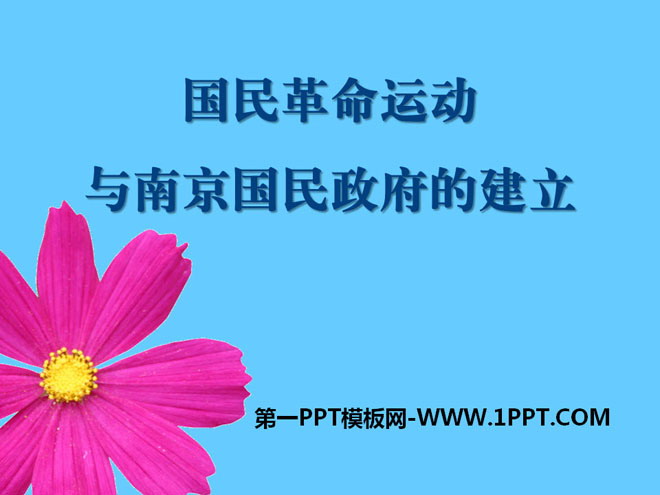 国民革命运动
与南京国民政府的建立

第一PPT模板网-WWW.1PPT.COM